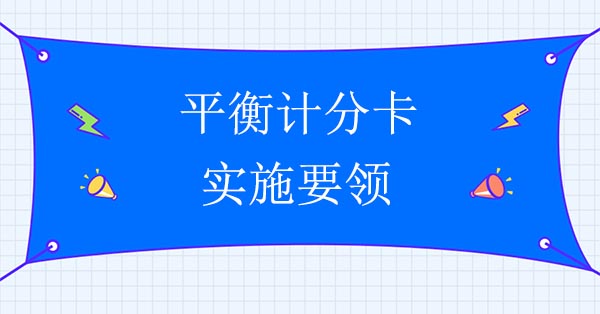 平衡计分卡
实施要领